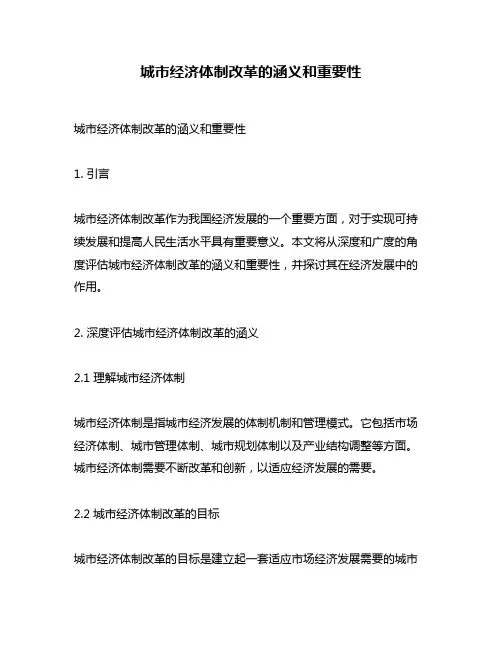 城市经济体制改革的涵义和重要性

城市经济体制改革的涵义和重要性

1. 引言

城市经济体制改革作为我国经济发展的一个重要方面，对于实现可持续发展和提高人民生活水平具有重要意义。本文将从深度和广度的角度评估城市经济体制改革的涵义和重要性，并探讨其在经济发展中的作用。

2. 深度评估城市经济体制改革的涵义

2.1 理解城市经济体制

城市经济体制是指城市经济发展的体制机制和管理模式。它包括市场经济体制、城市管理体制、城市规划体制以及产业结构调整等方面。城市经济体制需要不断改革和创新，以适应经济发展的需要。

2.2 城市经济体制改革的目标

城市经济体制改革的目标是建立起一套适应市场经济发展需要的城市